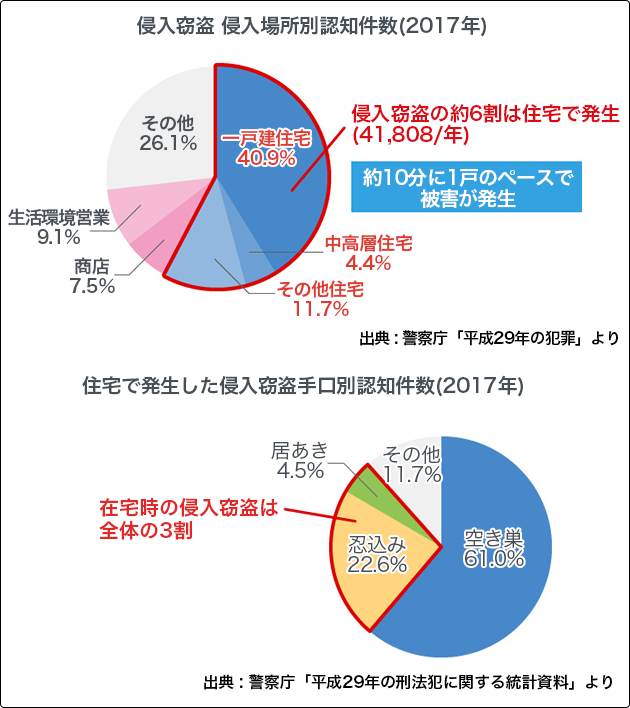 侵入窃盗 侵入場所別認知件数(2017年)

その他
26.1%

一戸建住宅
40.9%

侵入窃盗の約6割は住宅で発生
(41,808/年)

約10分に1戸のペースで
被害が発生

生活環境営業
9.1%

商店
7.5%

中高層住宅
4.4%

その他住宅
11.7%

出典：警察庁「平成29年の犯罪」より

住宅で発生した侵入窃盗手口別認知件数(2017年)

居あき
4.5%

その他
11.7%

在宅時の侵入窃盗は
全体の3割

忍込み
22.6%

空き巣
61.0%

出典：警察庁「平成29年の刑法犯に関する統計資料」より